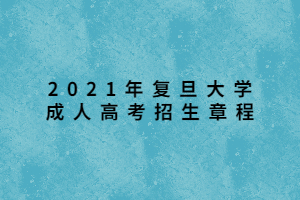 2021年复旦大学
成人高考招生章程